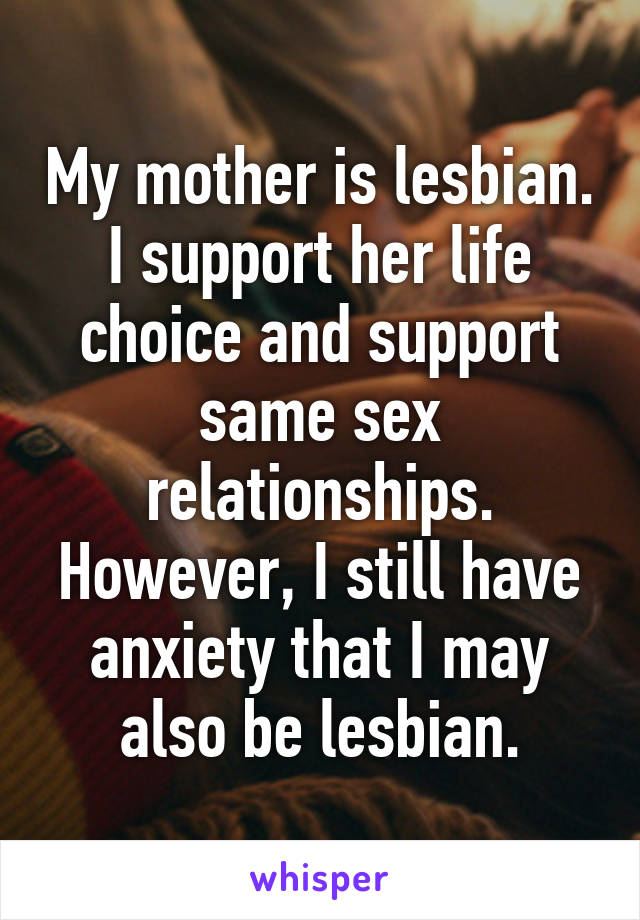 My mother is lesbian. I support her life choice and support same sex relationships. However, I still have anxiety that I may also be lesbian.

whisper